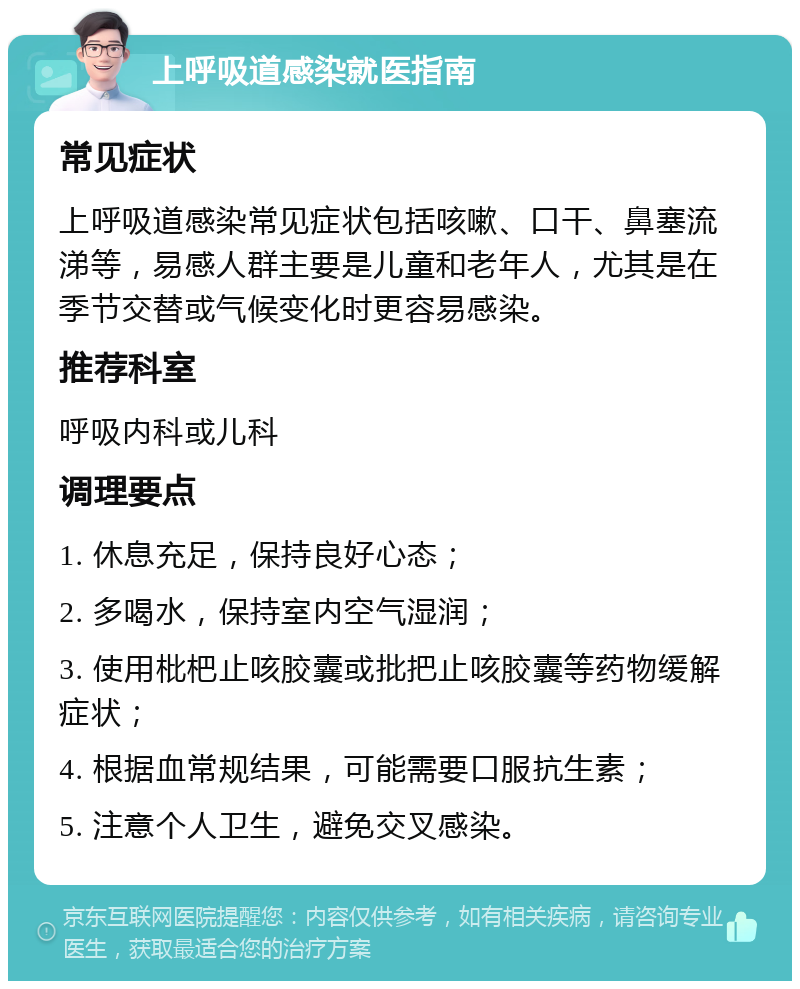 上呼吸道感染就医指南

常见症状

上呼吸道感染常见症状包括咳嗽、口干、鼻塞流涕等，易感人群主要是儿童和老年人，尤其是在季节交替或气候变化时更容易感染。

推荐科室

呼吸内科或儿科

调理要点

1. 休息充足，保持良好心态；

2. 多喝水，保持室内空气湿润；

3. 使用枇杷止咳胶囊或批把止咳胶囊等药物缓解症状；

4. 根据血常规结果，可能需要口服抗生素；

5. 注意个人卫生，避免交叉感染。

京东互联网医院提醒您：内容仅供参考，如有相关疾病，请咨询专业医生，获取最适合您的治疗方案